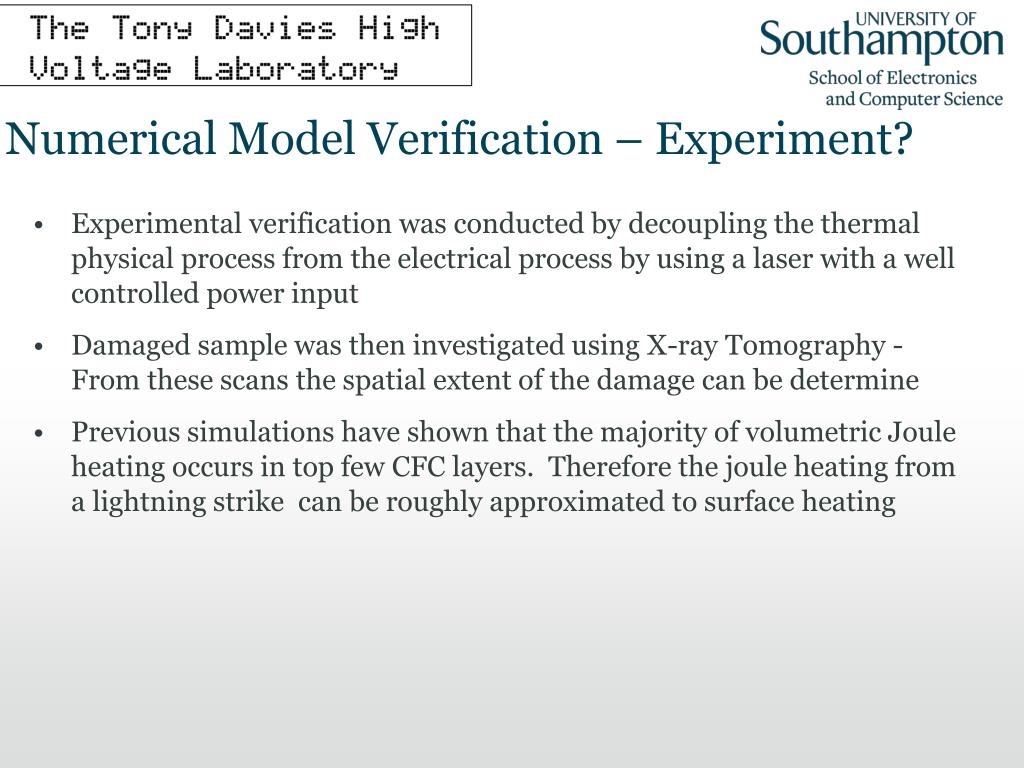 The Tony Davies High Voltage Laboratory

UNIVERSITY OF Southampton
School of Electronics and Computer Science

Numerical Model Verification – Experiment?

• Experimental verification was conducted by decoupling the thermal physical process from the electrical process by using a laser with a well controlled power input

• Damaged sample was then investigated using X-ray Tomography - From these scans the spatial extent of the damage can be determine

• Previous simulations have shown that the majority of volumetric Joule heating occurs in top few CFC layers. Therefore the joule heating from a lightning strike can be roughly approximated to surface heating